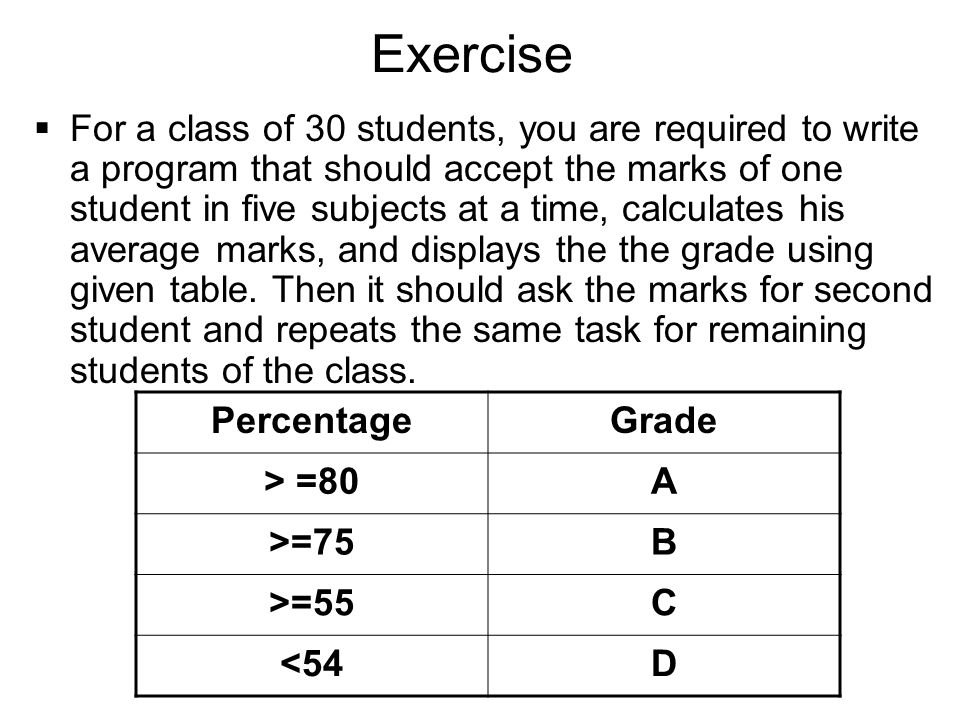 Exercise

▪ For a class of 30 students, you are required to write a program that should accept the marks of one student in five subjects at a time, calculates his average marks, and displays the the grade using given table. Then it should ask the marks for second student and repeats the same task for remaining students of the class.

| Percentage | Grade |
|---|---|
| > =80 | A |
| >=75 | B |
| >=55 | C |
| <54 | D |